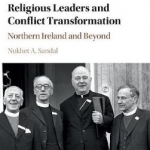 Religious Leaders and Conflict Transformation

Northern Ireland and Beyond

Nukhet A. Sandal